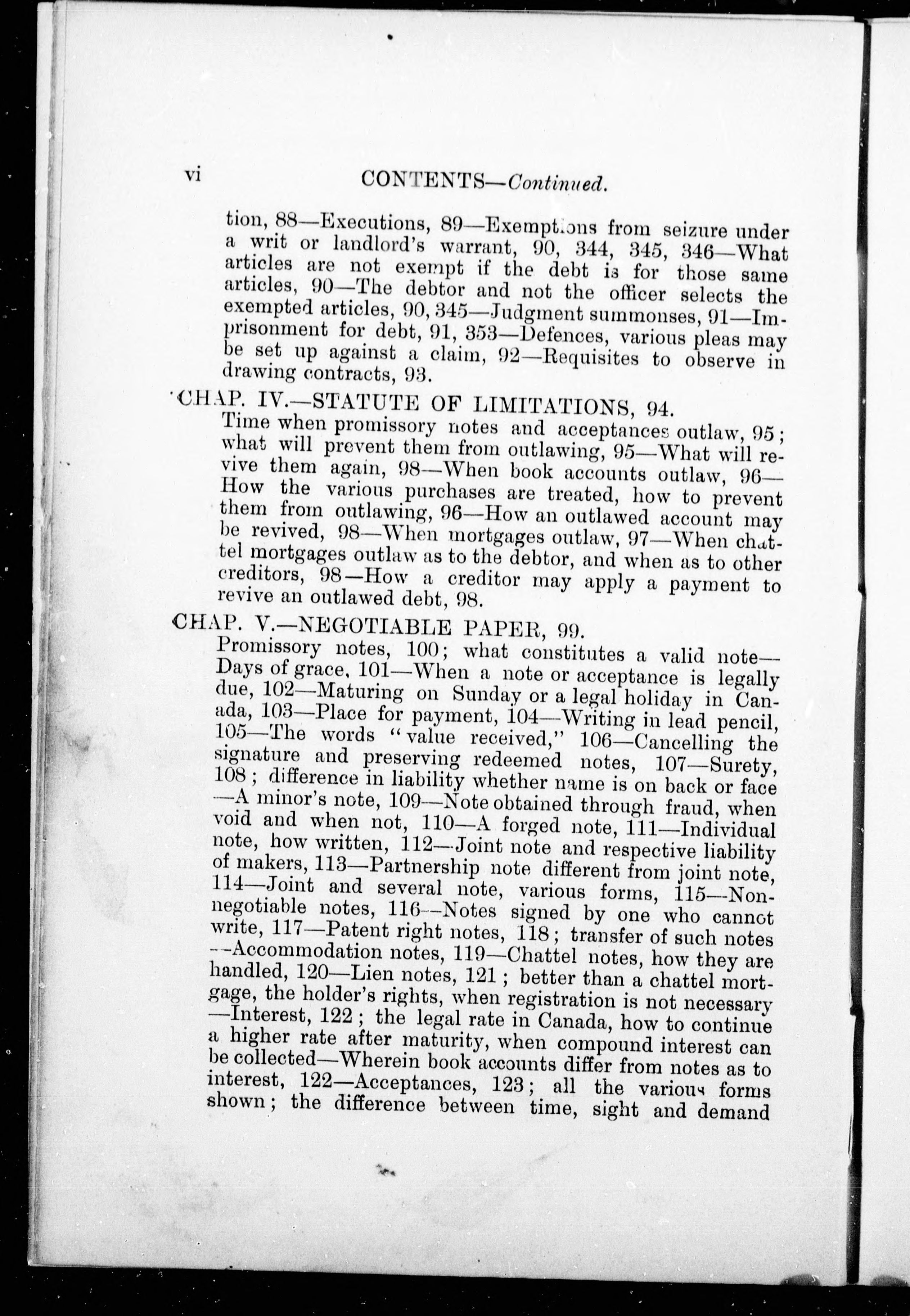 vi CONTENTS—Continued.

tion, 88—Executions, 89—Exemptions from seizure under a writ or landlord's warrant, 90, 344, 345, 346—What articles are not exempt if the debt is for those same articles, 90—The debtor and not the officer selects the exempted articles, 90, 345—Judgment summonses, 91—Imprisonment for debt, 91, 353—Defences, various pleas may be set up against a claim, 92—Requisites to observe in drawing contracts, 93.

CHAP. IV.—STATUTE OF LIMITATIONS, 94.

Time when promissory notes and acceptances outlaw, 95; what will prevent them from outlawing, 95—What will revive them again, 98—When book accounts outlaw, 96—How the various purchases are treated, how to prevent them from outlawing, 96—How an outlawed account may be revived, 98—When mortgages outlaw, 97—When chattel mortgages outlaw as to the debtor, and when as to other creditors, 98—How a creditor may apply a payment to revive an outlawed debt, 98.

CHAP. V.—NEGOTIABLE PAPER, 99.

Promissory notes, 100; what constitutes a valid note—Days of grace, 101—When a note or acceptance is legally due, 102—Maturing on Sunday or a legal holiday in Canada, 103—Place for payment, 104—Writing in lead pencil, 105—The words "value received," 106—Cancelling the signature and preserving redeemed notes, 107—Surety, 108; difference in liability whether name is on back or face—A minor's note, 109—Note obtained through fraud, when void and when not, 110—A forged note, 111—Individual note, how written, 112—Joint note and respective liability of makers, 113—Partnership note different from joint note, 114—Joint and several note, various forms, 115—Non-negotiable notes, 116—Notes signed by one who cannot write, 117—Patent right notes, 118; transfer of such notes—Accommodation notes, 119—Chattel notes, how they are handled, 120—Lien notes, 121; better than a chattel mortgage, the holder's rights, when registration is not necessary—Interest, 122; the legal rate in Canada, how to continue a higher rate after maturity, when compound interest can be collected—Wherein book accounts differ from notes as to interest, 122—Acceptances, 123; all the various forms shown; the difference between time, sight and demand